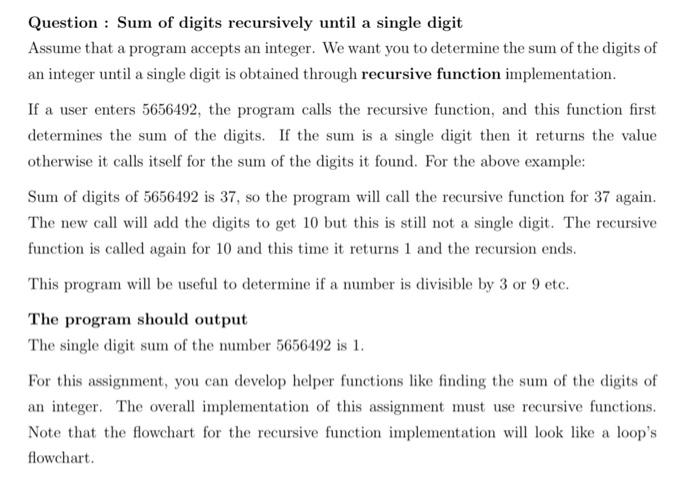 Question : Sum of digits recursively until a single digit

Assume that a program accepts an integer. We want you to determine the sum of the digits of an integer until a single digit is obtained through recursive function implementation.

If a user enters 5656492, the program calls the recursive function, and this function first determines the sum of the digits. If the sum is a single digit then it returns the value otherwise it calls itself for the sum of the digits it found. For the above example:

Sum of digits of 5656492 is 37, so the program will call the recursive function for 37 again. The new call will add the digits to get 10 but this is still not a single digit. The recursive function is called again for 10 and this time it returns 1 and the recursion ends.

This program will be useful to determine if a number is divisible by 3 or 9 etc.

The program should output

The single digit sum of the number 5656492 is 1.

For this assignment, you can develop helper functions like finding the sum of the digits of an integer. The overall implementation of this assignment must use recursive functions. Note that the flowchart for the recursive function implementation will look like a loop's flowchart.